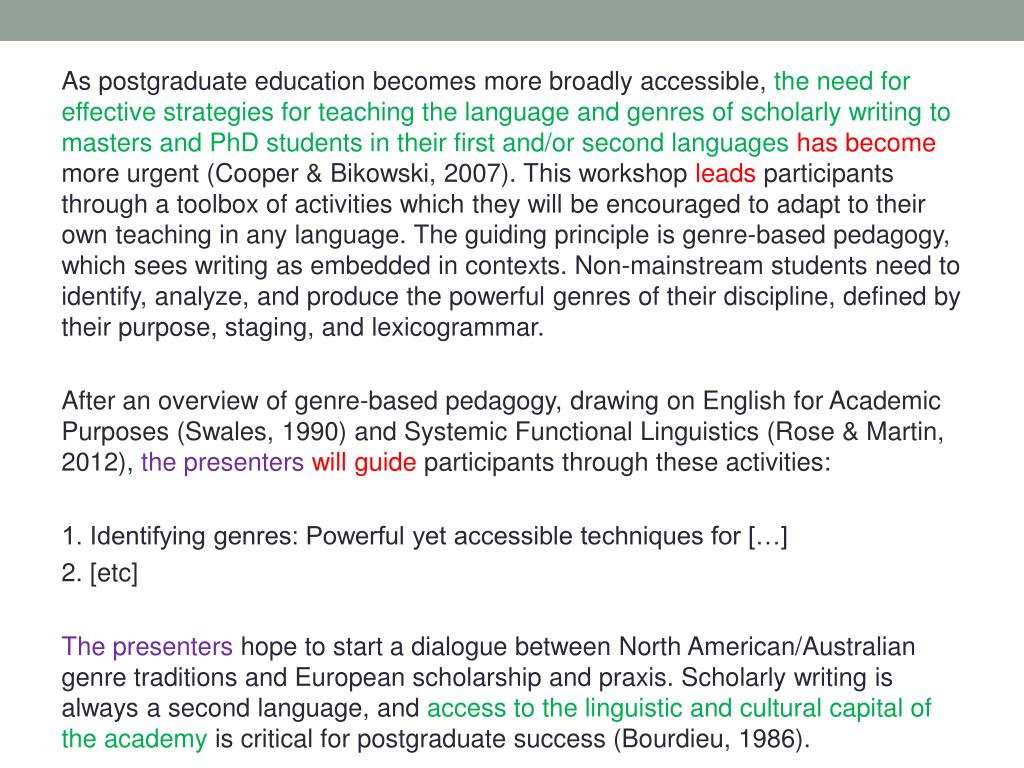 As postgraduate education becomes more broadly accessible, the need for effective strategies for teaching the language and genres of scholarly writing to masters and PhD students in their first and/or second languages has become more urgent (Cooper & Bikowski, 2007). This workshop leads participants through a toolbox of activities which they will be encouraged to adapt to their own teaching in any language. The guiding principle is genre-based pedagogy, which sees writing as embedded in contexts. Non-mainstream students need to identify, analyze, and produce the powerful genres of their discipline, defined by their purpose, staging, and lexicogrammar.

After an overview of genre-based pedagogy, drawing on English for Academic Purposes (Swales, 1990) and Systemic Functional Linguistics (Rose & Martin, 2012), the presenters will guide participants through these activities:

1. Identifying genres: Powerful yet accessible techniques for […]
2. [etc]

The presenters hope to start a dialogue between North American/Australian genre traditions and European scholarship and praxis. Scholarly writing is always a second language, and access to the linguistic and cultural capital of the academy is critical for postgraduate success (Bourdieu, 1986).